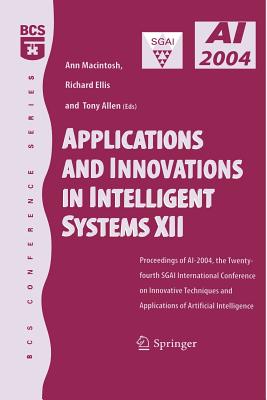 BCS

BCS CONFERENCE SERIES

SGAI

AI 2004

Ann Macintosh, Richard Ellis and Tony Allen (Eds)

APPLICATIONS AND INNOVATIONS IN INTELLIGENT SYSTEMS XII

Proceedings of AI-2004, the Twenty-fourth SGAI International Conference on Innovative Techniques and Applications of Artificial Intelligence

Springer